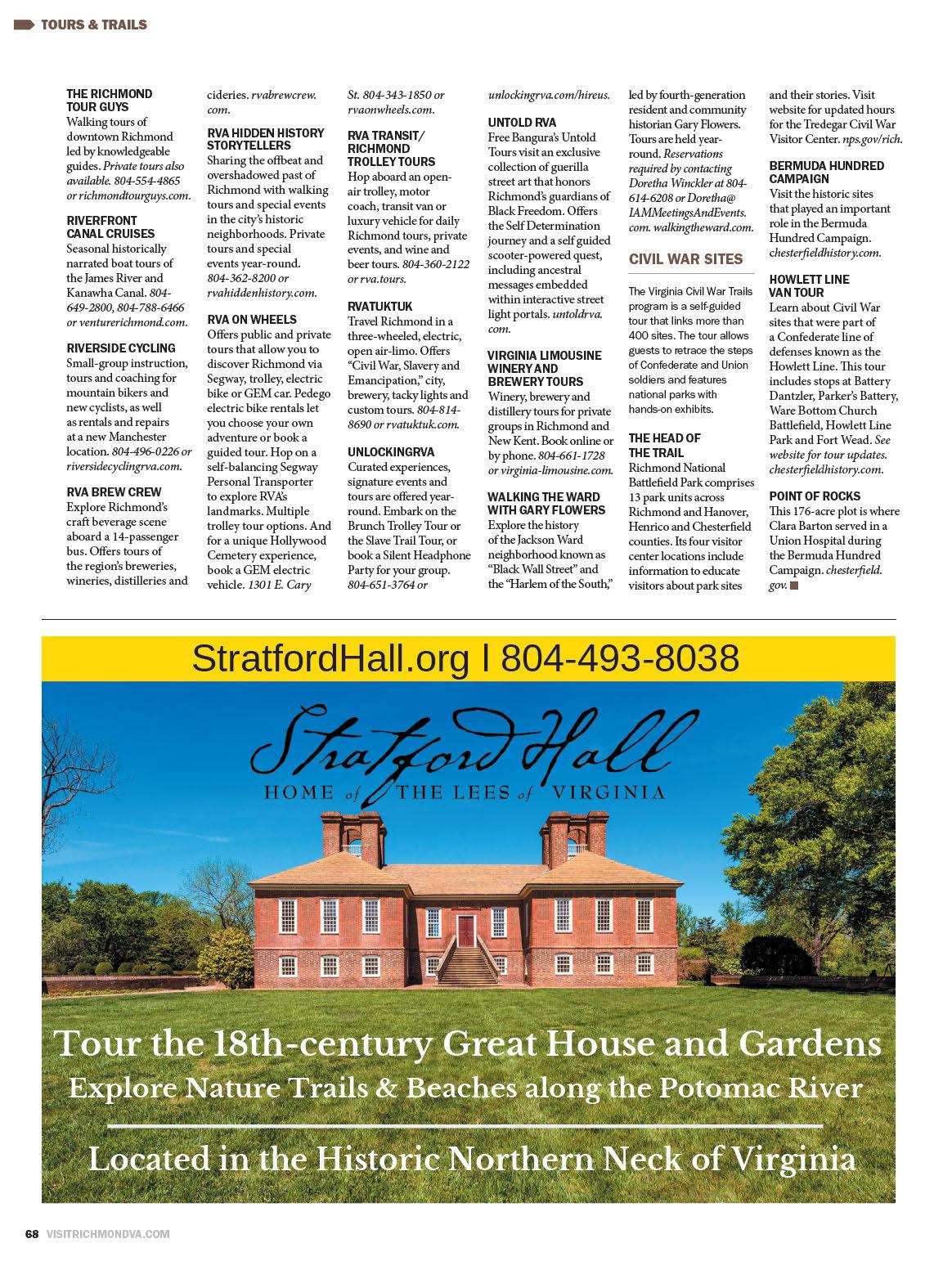 TOURS & TRAILS

THE RICHMOND TOUR GUYS
Walking tours of downtown Richmond led by knowledgeable guides. Private tours also available. 804-554-4865 or richmondtourguys.com.

RIVERFRONT CANAL CRUISES
Seasonal historically narrated boat tours of the James River and Kanawha Canal. 804-649-2800, 804-788-6466 or venturerichmond.com.

RIVERSIDE CYCLING
Small-group instruction, tours and coaching for mountain bikers and new cyclists, as well as rentals and repairs at a new Manchester location. 804-496-0226 or riversidecyclingrva.com.

RVA BREW CREW
Explore Richmond's craft beverage scene aboard a 14-passenger bus. Offers tours of the region's breweries, wineries, distilleries and cideries. rvabrewcrew.com.

RVA HIDDEN HISTORY STORYTELLERS
Sharing the offbeat and overshadowed past of Richmond with walking tours and special events in the city's historic neighborhoods. Private tours and special events year-round. 804-362-8200 or rvahiddenhistory.com.

RVA ON WHEELS
Offers public and private tours that allow you to discover Richmond via Segway, trolley, electric bike or GEM car. Pedego electric bike rentals let you choose your own adventure or book a guided tour. Hop on a self-balancing Segway Personal Transporter to explore RVA's landmarks. Multiple trolley tour options. And for a unique Hollywood Cemetery experience, book a GEM electric vehicle. 1301 E. Cary St. 804-343-1850 or rvaonwheels.com.

RVA TRANSIT/ RICHMOND TROLLEY TOURS
Hop aboard an open-air trolley, motor coach, transit van or luxury vehicle for daily Richmond tours, private events, and wine and beer tours. 804-360-2122 or rva.tours.

RVATUKTUK
Travel Richmond in a three-wheeled, electric, open air-limo. Offers "Civil War, Slavery and Emancipation," city, brewery, tacky lights and custom tours. 804-814-8690 or rvatuktuk.com.

UNLOCKINGRVA
Curated experiences, signature events and tours are offered year-round. Embark on the Brunch Trolley Tour or the Slave Trail Tour, or book a Silent Headphone Party for your group. 804-651-3764 or unlockingrva.com/hireus.

UNTOLD RVA
Free Bangura's Untold Tours visit an exclusive collection of guerilla street art that honors Richmond's guardians of Black Freedom. Offers the Self Determination journey and a self guided scooter-powered quest, including ancestral messages embedded within interactive street light portals. untoldrva.com.

VIRGINIA LIMOUSINE WINERY AND BREWERY TOURS
Winery, brewery and distillery tours for private groups in Richmond and New Kent. Book online or by phone. 804-661-1728 or virginia-limousine.com.

WALKING THE WARD WITH GARY FLOWERS
Explore the history of the Jackson Ward neighborhood known as "Black Wall Street" and the "Harlem of the South," led by fourth-generation resident and community historian Gary Flowers. Tours are held year-round. Reservations required by contacting Doretha Winckler at 804-614-6208 or Doretha@IAMMeetingsAndEvents.com. walkingtheward.com.

CIVIL WAR SITES

The Virginia Civil War Trails program is a self-guided tour that links more than 400 sites. The tour allows guests to retrace the steps of Confederate and Union soldiers and features national parks with hands-on exhibits.

THE HEAD OF THE TRAIL
Richmond National Battlefield Park comprises 13 park units across Richmond and Hanover, Henrico and Chesterfield counties. Its four visitor center locations include information to educate visitors about park sites and their stories. Visit website for updated hours for the Tredegar Civil War Visitor Center. nps.gov/rich.

BERMUDA HUNDRED CAMPAIGN
Visit the historic sites that played an important role in the Bermuda Hundred Campaign. chesterfieldhistory.com.

HOWLETT LINE VAN TOUR
Learn about Civil War sites that were part of a Confederate line of defenses known as the Howlett Line. This tour includes stops at Battery Dantzler, Parker's Battery, Ware Bottom Church Battlefield, Howlett Line Park and Fort Wead. See website for tour updates. chesterfieldhistory.com.

POINT OF ROCKS
This 176-acre plot is where Clara Barton served in a Union Hospital during the Bermuda Hundred Campaign. chesterfield.gov.

StratfordHall.org I 804-493-8038

Stratford Hall
HOME of THE LEES of VIRGINIA

Tour the 18th-century Great House and Gardens
Explore Nature Trails & Beaches along the Potomac River
Located in the Historic Northern Neck of Virginia

68 VISITRICHMONDVA.COM